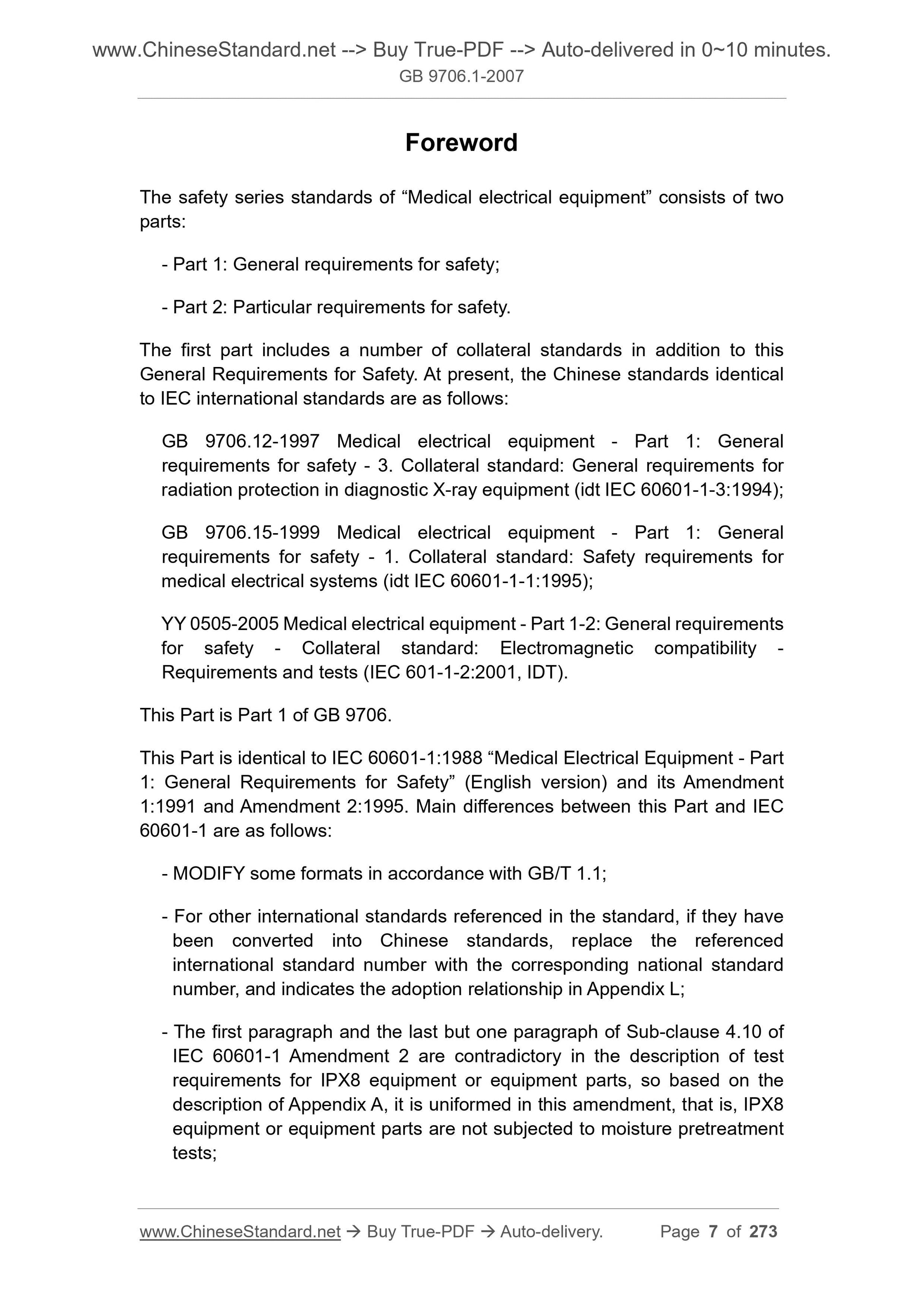 www.ChineseStandard.net --> Buy True-PDF --> Auto-delivered in 0~10 minutes.
GB 9706.1-2007

Foreword

The safety series standards of “Medical electrical equipment” consists of two parts:

- Part 1: General requirements for safety;

- Part 2: Particular requirements for safety.

The first part includes a number of collateral standards in addition to this General Requirements for Safety. At present, the Chinese standards identical to IEC international standards are as follows:

GB 9706.12-1997 Medical electrical equipment - Part 1: General requirements for safety - 3. Collateral standard: General requirements for radiation protection in diagnostic X-ray equipment (idt IEC 60601-1-3:1994);

GB 9706.15-1999 Medical electrical equipment - Part 1: General requirements for safety - 1. Collateral standard: Safety requirements for medical electrical systems (idt IEC 60601-1-1:1995);

YY 0505-2005 Medical electrical equipment - Part 1-2: General requirements for safety - Collateral standard: Electromagnetic compatibility - Requirements and tests (IEC 601-1-2:2001, IDT).

This Part is Part 1 of GB 9706.

This Part is identical to IEC 60601-1:1988 “Medical Electrical Equipment - Part 1: General Requirements for Safety” (English version) and its Amendment 1:1991 and Amendment 2:1995. Main differences between this Part and IEC 60601-1 are as follows:

- MODIFY some formats in accordance with GB/T 1.1;

- For other international standards referenced in the standard, if they have been converted into Chinese standards, replace the referenced international standard number with the corresponding national standard number, and indicates the adoption relationship in Appendix L;

- The first paragraph and the last but one paragraph of Sub-clause 4.10 of IEC 60601-1 Amendment 2 are contradictory in the description of test requirements for IPX8 equipment or equipment parts, so based on the description of Appendix A, it is uniformed in this amendment, that is, IPX8 equipment or equipment parts are not subjected to moisture pretreatment tests;

www.ChineseStandard.net → Buy True-PDF → Auto-delivery. Page 7 of 273